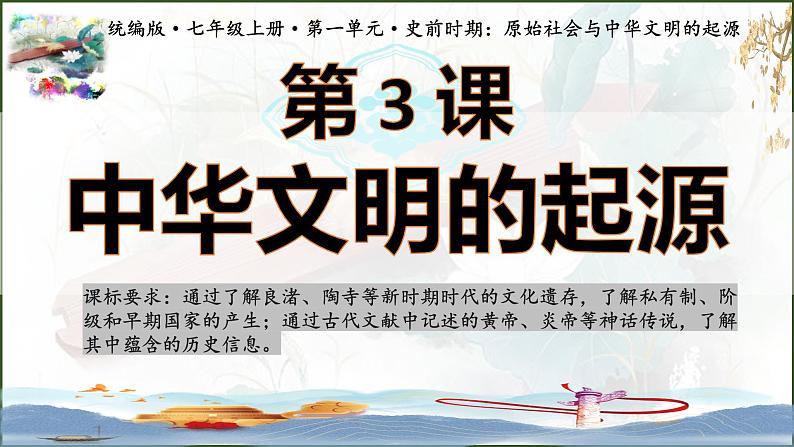 统编版·七年级上册·第一单元·史前时期：原始社会与中华文明的起源

第3课
中华文明的起源

课标要求：通过了解良渚、陶寺等新时期时代的文化遗存，了解私有制、阶级和早期国家的产生；通过古代文献中记述的黄帝、炎帝等神话传说，了解其中蕴含的历史信息。